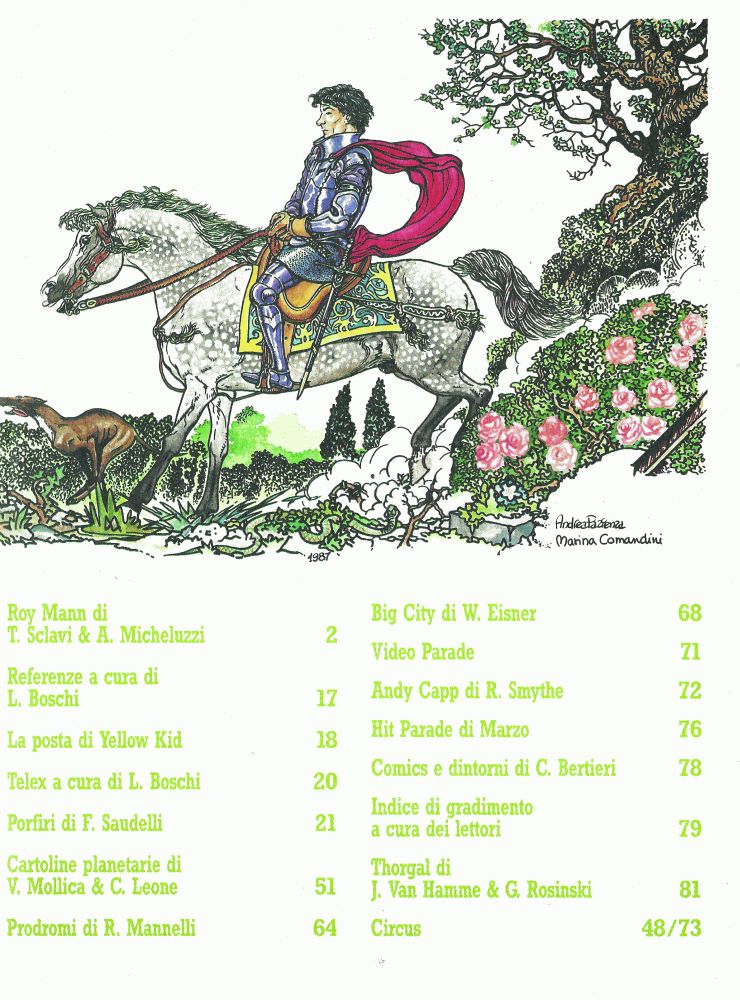 Andrea Pazienza
Marina Comandini
1987

Roy Mann di T. Sclavi & A. Micheluzzi 2

Referenze a cura di L. Boschi 17

La posta di Yellow Kid 18

Telex a cura di L. Boschi 20

Porfiri di F. Saudelli 21

Cartoline planetarie di V. Mollica & C. Leone 51

Prodromi di R. Mannelli 64

Big City di W. Eisner 68

Video Parade 71

Andy Capp di R. Smythe 72

Hit Parade di Marzo 76

Comics e dintorni di C. Bertieri 78

Indice di gradimento a cura dei lettori 79

Thorgal di J. Van Hamme & G. Rosinski 81

Circus 48/73